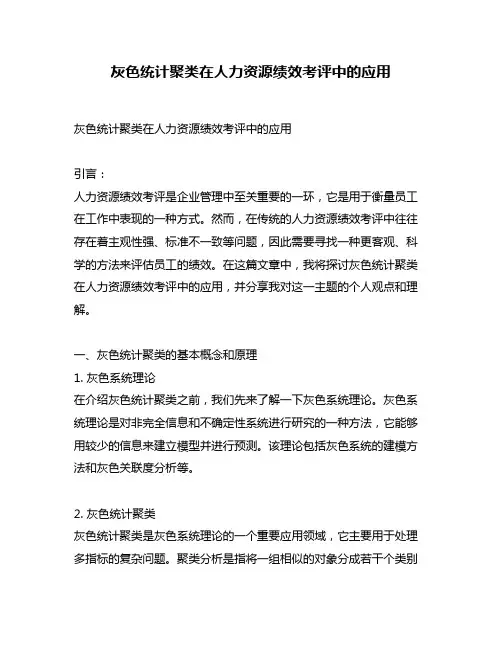 灰色统计聚类在人力资源绩效考评中的应用

灰色统计聚类在人力资源绩效考评中的应用

引言：
人力资源绩效考评是企业管理中至关重要的一环，它是用于衡量员工在工作中表现的一种方式。然而，在传统的人力资源绩效考评中往往存在着主观性强、标准不一致等问题，因此需要寻找一种更客观、科学的方法来评估员工的绩效。在这篇文章中，我将探讨灰色统计聚类在人力资源绩效考评中的应用，并分享我对这一主题的个人观点和理解。

一、灰色统计聚类的基本概念和原理
1. 灰色系统理论
在介绍灰色统计聚类之前，我们先来了解一下灰色系统理论。灰色系统理论是对非完全信息和不确定性系统进行研究的一种方法，它能够用较少的信息来建立模型并进行预测。该理论包括灰色系统的建模方法和灰色关联度分析等。

2. 灰色统计聚类
灰色统计聚类是灰色系统理论的一个重要应用领域，它主要用于处理多指标的复杂问题。聚类分析是指将一组相似的对象分成若干个类别